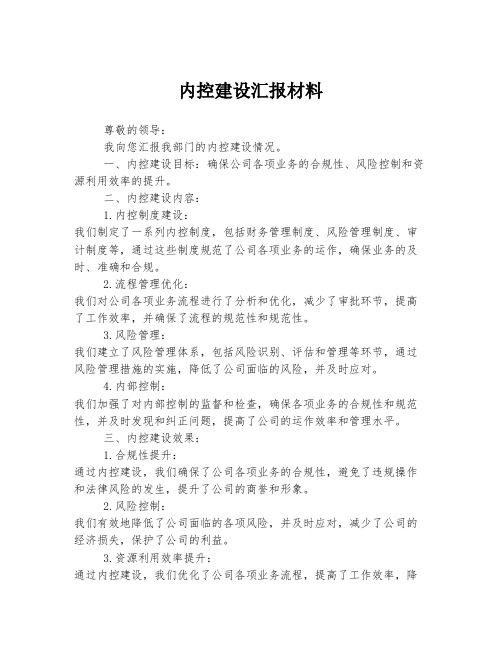 内控建设汇报材料

尊敬的领导:

我向您汇报我部门的内控建设情况。

一、内控建设目标:确保公司各项业务的合规性、风险控制和资源利用效率的提升。

二、内控建设内容:

1.内控制度建设:

我们制定了一系列内控制度,包括财务管理制度、风险管理制度、审计制度等,通过这些制度规范了公司各项业务的运作,确保业务的及时、准确和合规。

2.流程管理优化:

我们对公司各项业务流程进行了分析和优化,减少了审批环节,提高了工作效率,并确保了流程的规范性和规范性。

3.风险管理:

我们建立了风险管理体系,包括风险识别、评估和管理等环节,通过风险管理措施的实施,降低了公司面临的风险,并及时应对。

4.内部控制:

我们加强了对内部控制的监督和检查,确保各项业务的合规性和规范性,并及时发现和纠正问题,提高了公司的运作效率和管理水平。

三、内控建设效果:

1.合规性提升:

通过内控建设,我们确保了公司各项业务的合规性,避免了违规操作和法律风险的发生,提升了公司的商誉和形象。

2.风险控制:

我们有效地降低了公司面临的各项风险,并及时应对,减少了公司的经济损失,保护了公司的利益。

3.资源利用效率提升:

通过内控建设,我们优化了公司各项业务流程,提高了工作效率,降